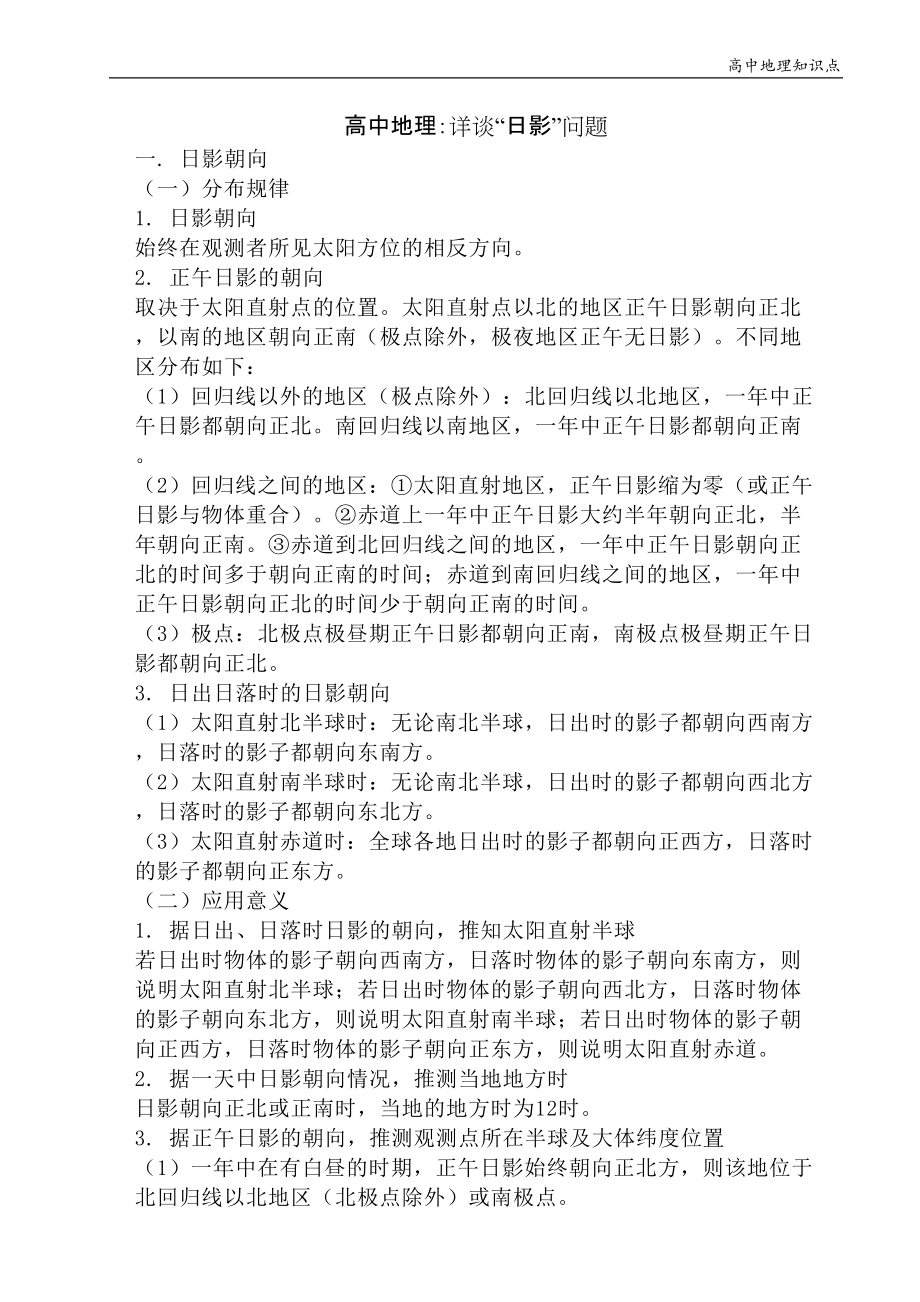 高中地理知识点

高中地理:详谈“日影”问题

一. 日影朝向

（一）分布规律

1. 日影朝向

始终在观测者所见太阳方位的相反方向。

2. 正午日影的朝向

取决于太阳直射点的位置。太阳直射点以北的地区正午日影朝向正北，以南的地区朝向正南（极点除外，极夜地区正午无日影）。不同地区分布如下：

（1）回归线以外的地区（极点除外）：北回归线以北地区，一年中正午日影都朝向正北。南回归线以南地区，一年中正午日影都朝向正南。

（2）回归线之间的地区：①太阳直射地区，正午日影缩为零（或正午日影与物体重合）。②赤道上一年中正午日影大约半年朝向正北，半年朝向正南。③赤道到北回归线之间的地区，一年中正午日影朝向正北的时间多于朝向正南的时间；赤道到南回归线之间的地区，一年中正午日影朝向正北的时间少于朝向正南的时间。

（3）极点：北极点极昼期正午日影都朝向正南，南极点极昼期正午日影都朝向正北。

3. 日出日落时的日影朝向

（1）太阳直射北半球时：无论南北半球，日出时的影子都朝向西南方，日落时的影子都朝向东南方。

（2）太阳直射南半球时：无论南北半球，日出时的影子都朝向西北方，日落时的影子都朝向东北方。

（3）太阳直射赤道时：全球各地日出时的影子都朝向正西方，日落时的影子都朝向正东方。

（二）应用意义

1. 据日出、日落时日影的朝向，推知太阳直射半球

若日出时物体的影子朝向西南方，日落时物体的影子朝向东南方，则说明太阳直射北半球；若日出时物体的影子朝向西北方，日落时物体的影子朝向东北方，则说明太阳直射南半球；若日出时物体的影子朝向正西方，日落时物体的影子朝向正东方，则说明太阳直射赤道。

2. 据一天中日影朝向情况，推测当地地方时

日影朝向正北或正南时，当地的地方时为12时。

3. 据正午日影的朝向，推测观测点所在半球及大体纬度位置

（1）一年中在有白昼的时期，正午日影始终朝向正北方，则该地位于北回归线以北地区（北极点除外）或南极点。